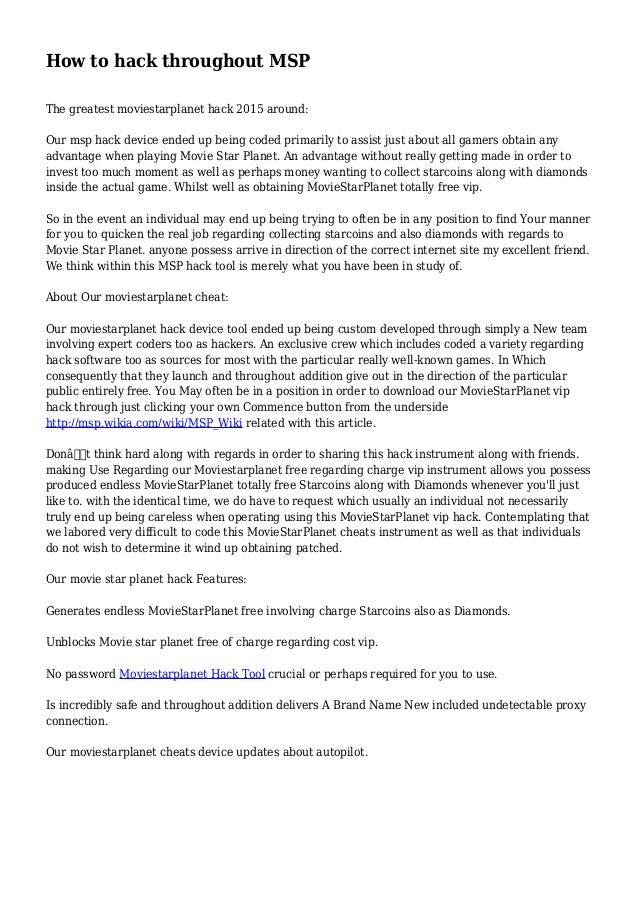 How to hack throughout MSP

The greatest moviestarplanet hack 2015 around:

Our msp hack device ended up being coded primarily to assist just about all gamers obtain any advantage when playing Movie Star Planet. An advantage without really getting made in order to invest too much moment as well as perhaps money wanting to collect starcoins along with diamonds inside the actual game. Whilst well as obtaining MovieStarPlanet totally free vip.

So in the event an individual may end up being trying to often be in any position to find Your manner for you to quicken the real job regarding collecting starcoins and also diamonds with regards to Movie Star Planet. anyone possess arrive in direction of the correct internet site my excellent friend. We think within this MSP hack tool is merely what you have been in study of.

About Our moviestarplanet cheat:

Our moviestarplanet hack device tool ended up being custom developed through simply a New team involving expert coders too as hackers. An exclusive crew which includes coded a variety regarding hack software too as sources for most with the particular really well-known games. In Which consequently that they launch and throughout addition give out in the direction of the particular public entirely free. You May often be in a position in order to download our MovieStarPlanet vip hack through just clicking your own Commence button from the underside http://msp.wikia.com/wiki/MSP_Wiki related with this article.

Donâ€™t think hard along with regards in order to sharing this hack instrument along with friends. making Use Regarding our Moviestarplanet free regarding charge vip instrument allows you possess produced endless MovieStarPlanet totally free Starcoins along with Diamonds whenever you'll just like to. with the identical time, we do have to request which usually an individual not necessarily truly end up being careless when operating using this MovieStarPlanet vip hack. Contemplating that we labored very difficult to code this MovieStarPlanet cheats instrument as well as that individuals do not wish to determine it wind up obtaining patched.

Our movie star planet hack Features:

Generates endless MovieStarPlanet free involving charge Starcoins also as Diamonds.

Unblocks Movie star planet free of charge regarding cost vip.

No password Moviestarplanet Hack Tool crucial or perhaps required for you to use.

Is incredibly safe and throughout addition delivers A Brand Name New included undetectable proxy connection.

Our moviestarplanet cheats device updates about autopilot.